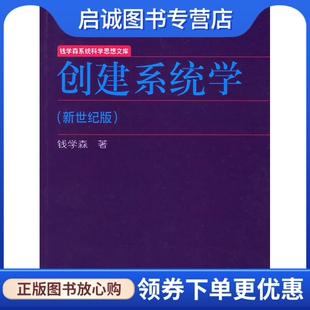 启诚图书专营店

钱学森系统科学思想文库

创建系统学

（新世纪版）

钱学森 著

正版图书放心购

领券下单更优惠